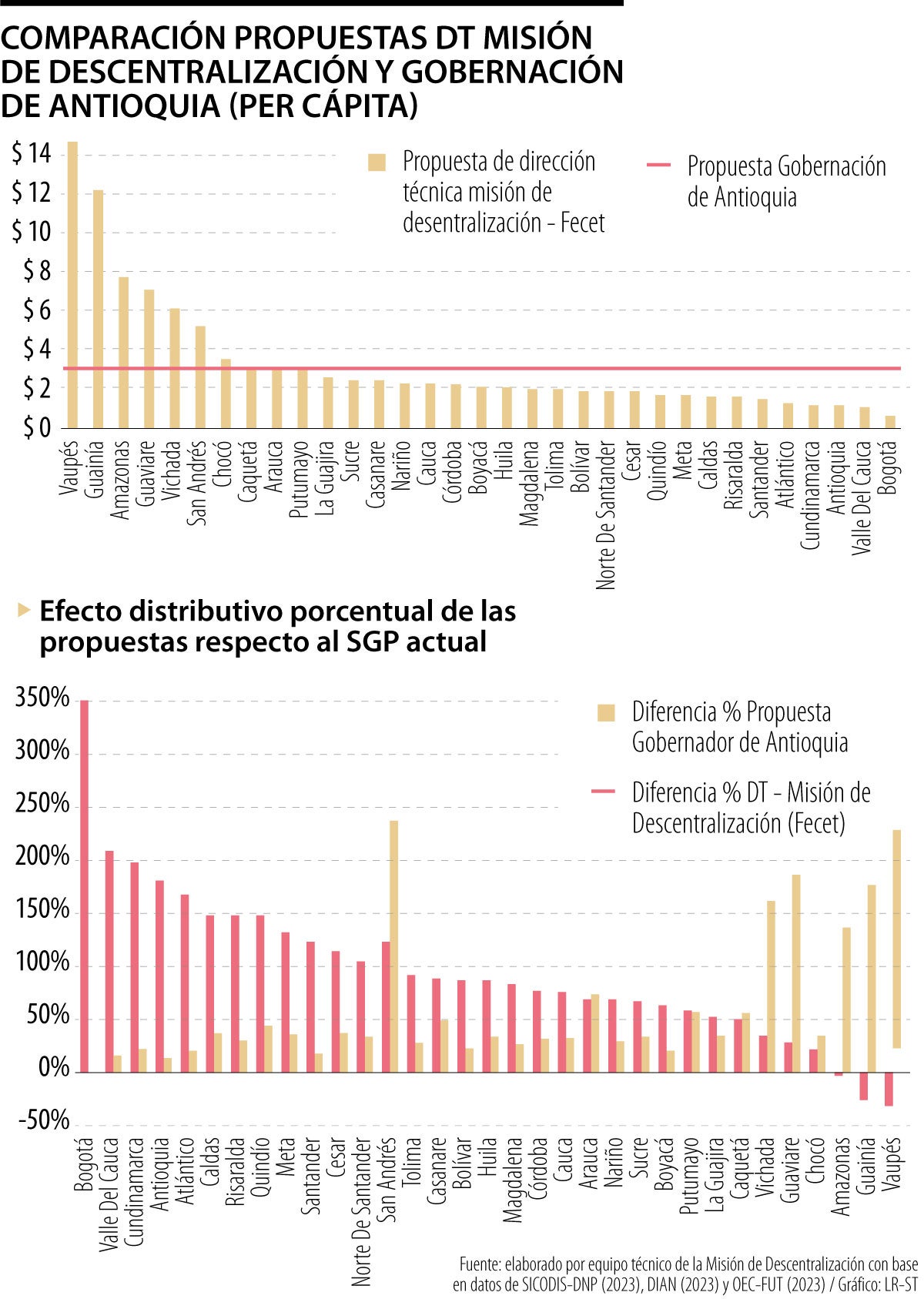 COMPARACIÓN PROPUESTAS DT MISIÓN DE DESCENTRALIZACIÓN Y GOBERNACIÓN DE ANTIOQUIA (PER CÁPITA)

Propuesta de dirección técnica misión de desentralización - Fecet

Propuesta Gobernación de Antioquia

$ 14
$ 12
$ 10
$ 8
$ 6
$ 4
$ 2
$ 0

Vaupés
Guainía
Amazonas
Guaviare
Vichada
San Andrés
Chocó
Caquetá
Arauca
Putumayo
La Guajira
Sucre
Casanare
Nariño
Cauca
Córdoba
Boyacá
Huila
Magdalena
Tolima
Bolívar
Norte De Santander
Cesar
Quindío
Meta
Caldas
Risaralda
Santander
Atlántico
Cundinamarca
Antioquia
Valle Del Cauca
Bogotá

Efecto distributivo porcentual de las propuestas respecto al SGP actual

Diferencia % Propuesta Gobernador de Antioquia

Diferencia % DT - Misión de Descentralización (Fecet)

350%
300%
250%
200%
150%
100%
50%
0%
-50%

Bogotá
Valle Del Cauca
Cundinamarca
Antioquia
Atlántico
Caldas
Risaralda
Quindío
Meta
Santander
Cesar
Norte De Santander
San Andrés
Tolima
Casanare
Bolívar
Huila
Magdalena
Córdoba
Cauca
Arauca
Nariño
Sucre
Boyacá
Putumayo
La Guajira
Caquetá
Vichada
Guaviare
Chocó
Amazonas
Guainía
Vaupés

Fuente: elaborado por equipo técnico de la Misión de Descentralización con base en datos de SICODIS-DNP (2023), DIAN (2023) y OEC-FUT (2023) / Gráfico: LR-ST